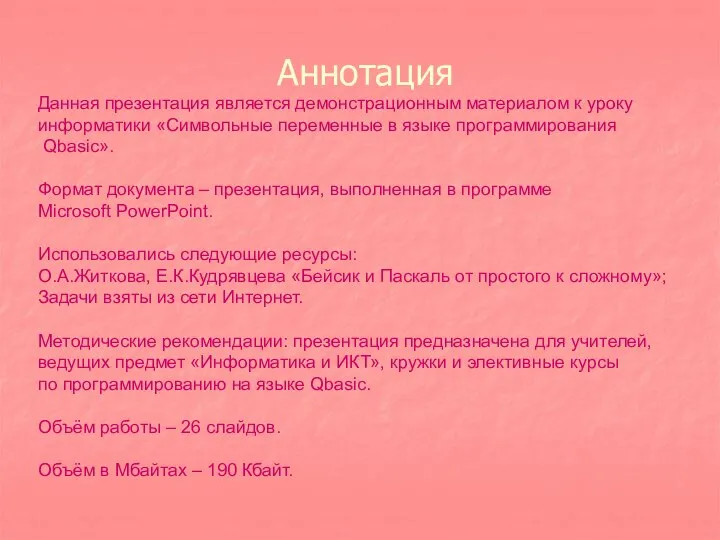 Аннотация

Данная презентация является демонстрационным материалом к уроку информатики «Символьные переменные в языке программирования Qbasic».

Формат документа – презентация, выполненная в программе Microsoft PowerPoint.

Использовались следующие ресурсы:
О.А.Житкова, Е.К.Кудрявцева «Бейсик и Паскаль от простого к сложному»;
Задачи взяты из сети Интернет.

Методические рекомендации: презентация предназначена для учителей, ведущих предмет «Информатика и ИКТ», кружки и элективные курсы по программированию на языке Qbasic.

Объём работы – 26 слайдов.

Объём в Мбайтах – 190 Кбайт.